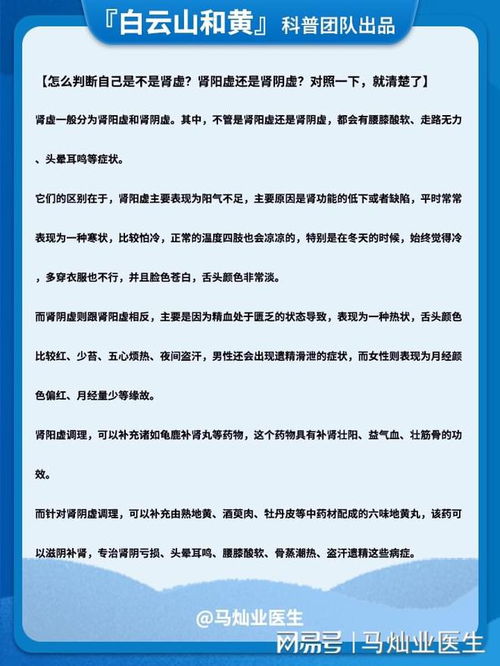 『白云山和黄』科普团队出品

【怎么判断自己是不是肾虚？肾阳虚还是肾阴虚？对照一下，就清楚了】

肾虚一般分为肾阳虚和肾阴虚。其中，不管是肾阳虚还是肾阴虚，都会有腰膝酸软、走路无力、头晕耳鸣等症状。

它们的区别在于，肾阳虚主要表现为阳气不足，主要原因是肾功能的低下或者缺陷，平时常常表现为一种寒状，比较怕冷，正常的温度四肢也会凉凉的，特别是在冬天的时候，始终觉得冷，多穿衣服也不行，并且脸色苍白，舌头颜色非常淡。

而肾阴虚则跟肾阳虚相反，主要是因为精血处于匮乏的状态导致，表现为一种热状，舌头颜色比较红、少苔、五心烦热、夜间盗汗，男性还会出现遗精滑泄的症状，而女性则表现为月经颜色偏红、月经量少等缘故。

肾阳虚调理，可以补充诸如龟鹿补肾丸等药物，这个药物具有补肾壮阳、益气血、壮筋骨的功效。

而针对肾阴虚调理，可以补充由熟地黄、酒萸肉、牡丹皮等中药材配成的六味地黄丸，该药可以滋阴补肾，专治肾阴亏损、头晕耳鸣、腰膝酸软、骨蒸潮热、盗汗遗精这些病症。

@马灿业医生

网易号 | 马灿业医生